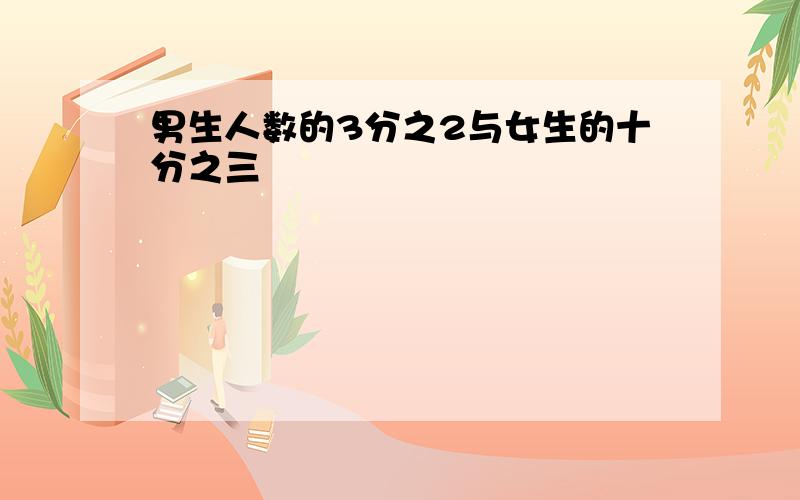 男生人数的3分之2与女生的十分之三